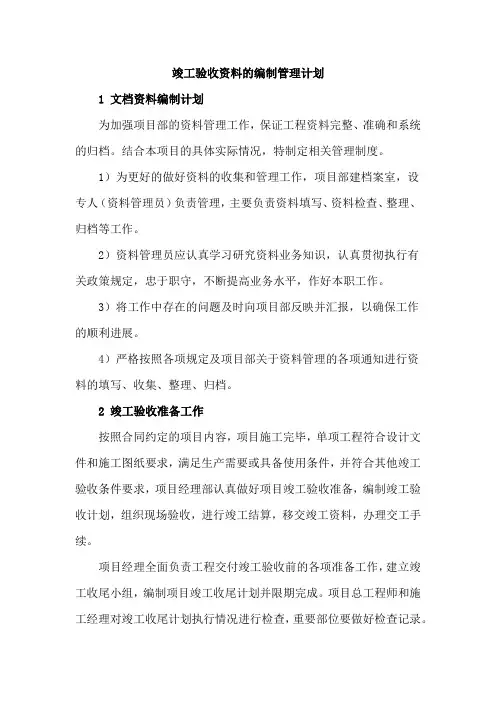 竣工验收资料的编制管理计划

1 文档资料编制计划

为加强项目部的资料管理工作，保证工程资料完整、准确和系统的归档。结合本项目的具体实际情况，特制定相关管理制度。

1）为更好的做好资料的收集和管理工作，项目部建档案室，设专人（资料管理员）负责管理，主要负责资料填写、资料检查、整理、归档等工作。

2）资料管理员应认真学习研究资料业务知识，认真贯彻执行有关政策规定，忠于职守，不断提高业务水平，作好本职工作。

3）将工作中存在的问题及时向项目部反映并汇报，以确保工作的顺利进展。

4）严格按照各项规定及项目部关于资料管理的各项通知进行资料的填写、收集、整理、归档。

2 竣工验收准备工作

按照合同约定的项目内容，项目施工完毕，单项工程符合设计文件和施工图纸要求，满足生产需要或具备使用条件，并符合其他竣工验收条件要求，项目经理部认真做好项目竣工验收准备，编制竣工验收计划，组织现场验收，进行竣工结算，移交竣工资料，办理交工手续。

项目经理全面负责工程交付竣工验收前的各项准备工作，建立竣工收尾小组，编制项目竣工收尾计划并限期完成。项目总工程师和施工经理对竣工收尾计划执行情况进行检查，重要部位要做好检查记录。